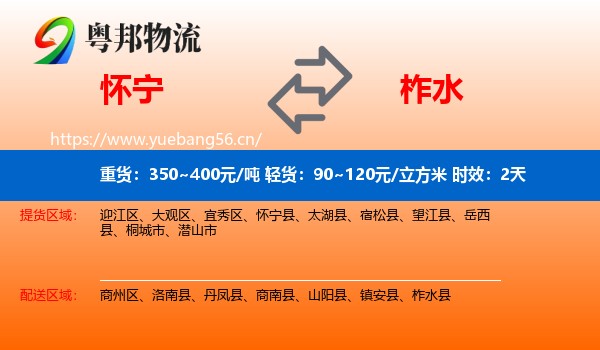 粤邦物流

怀宁

柞水

https://www.yuebang56.cn/

重货：350~400元/吨 轻货：90~120元/立方米 时效：2天

提货区域：

迎江区、大观区、宜秀区、怀宁县、太湖县、宿松县、望江县、岳西县、桐城市、潜山市

配送区域：

商州区、洛南县、丹凤县、商南县、山阳县、镇安县、柞水县